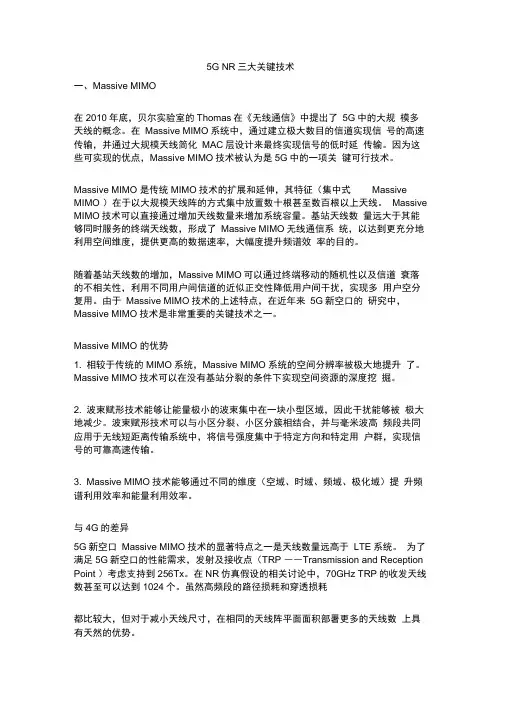 5G NR 三大关键技术

一、Massive MIMO

在 2010 年底，贝尔实验室的 Thomas 在《无线通信》中提出了 5G 中的大规 模多天线的概念。在 Massive MIMO 系统中，通过建立极大数目的信道实现信 号的高速传输，并通过大规模天线简化 MAC 层设计来最终实现信号的低时延 传输。因为这些可实现的优点，Massive MIMO 技术被认为是 5G 中的一项关 键可行技术。

Massive MIMO 是传统 MIMO 技术的扩展和延伸，其特征（集中式 Massive MIMO ）在于以大规模天线阵的方式集中放置数十根甚至数百根以上天线。 Massive MIMO 技术可以直接通过增加天线数量来增加系统容量。基站天线数 量远大于其能够同时服务的终端天线数，形成了 Massive MIMO 无线通信系 统，以达到更充分地利用空间维度，提供更高的数据速率，大幅度提升频谱效 率的目的。

随着基站天线数的增加，Massive MIMO 可以通过终端移动的随机性以及信道 衰落的不相关性，利用不同用户间信道的近似正交性降低用户间干扰，实现多 用户空分复用。由于 Massive MIMO 技术的上述特点，在近年来 5G 新空口的 研究中，Massive MIMO 技术是非常重要的关键技术之一。

Massive MIMO 的优势

1. 相较于传统的 MIMO 系统，Massive MIMO 系统的空间分辨率被极大地提升 了。Massive MIMO 技术可以在没有基站分裂的条件下实现空间资源的深度挖 掘。

2. 波束赋形技术能够让能量极小的波束集中在一块小型区域，因此干扰能够被 极大地减少。波束赋形技术可以与小区分裂、小区分簇相结合，并与毫米波高 频段共同应用于无线短距离传输系统中，将信号强度集中于特定方向和特定用 户群，实现信号的可靠高速传输。

3. Massive MIMO 技术能够通过不同的维度（空域、时域、频域、极化域）提 升频谱利用效率和能量利用效率。

与 4G 的差异

5G 新空口 Massive MIMO 技术的显著特点之一是天线数量远高于 LTE 系统。 为了满足 5G 新空口的性能需求，发射及接收点（TRP ——Transmission and Reception Point ）考虑支持到 256Tx。在 NR 仿真假设的相关讨论中，70GHz TRP 的收发天线数甚至可以达到 1024 个。虽然高频段的路径损耗和穿透损耗

都比较大，但对于减小天线尺寸，在相同的天线阵平面面积部署更多的天线数 上具有天然的优势。